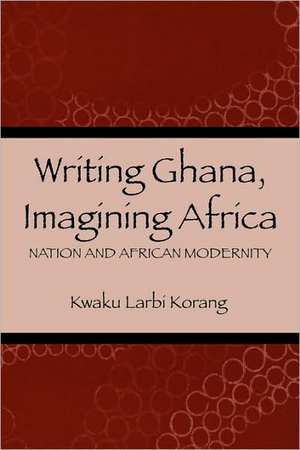 Writing Ghana, Imagining Africa

NATION AND AFRICAN MODERNITY

Kwaku Larbi Korang